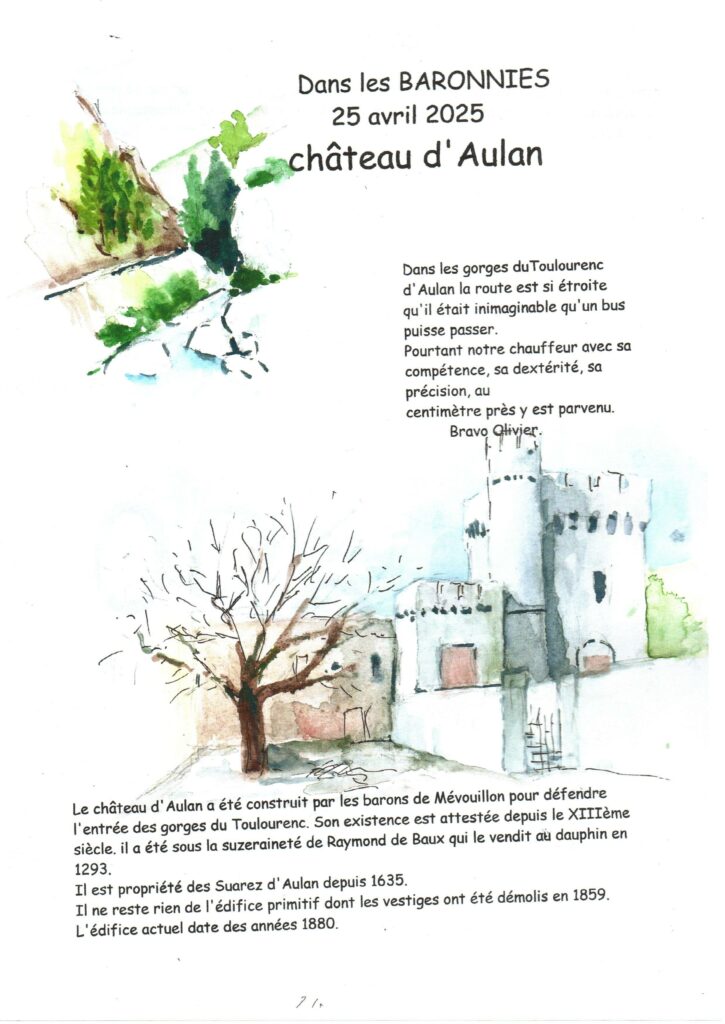 Dans les BARONNIES
25 avril 2025
château d'Aulan

Dans les gorges duToulourenc d'Aulan la route est si étroite qu'il était inimaginable qu'un bus puisse passer.
Pourtant notre chauffeur avec sa compétence, sa dextérité, sa précision, au
centimètre près y est parvenu.
Bravo Olivier.

Le château d'Aulan a été construit par les barons de Mévouillon pour défendre l'entrée des gorges du Toulourenc. Son existence est attestée depuis le XIIIème siècle. il a été sous la suzeraineté de Raymond de Baux qui le vendit au dauphin en 1293.
Il est propriété des Suarez d'Aulan depuis 1635.
Il ne reste rien de l'édifice primitif dont les vestiges ont été démolis en 1859.
L'édifice actuel date des années 1880.

71.